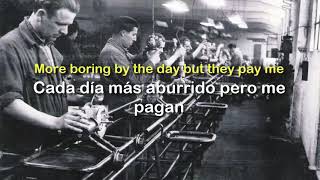 More boring by the day but they pay me

Cada día más aburrido pero me pagan